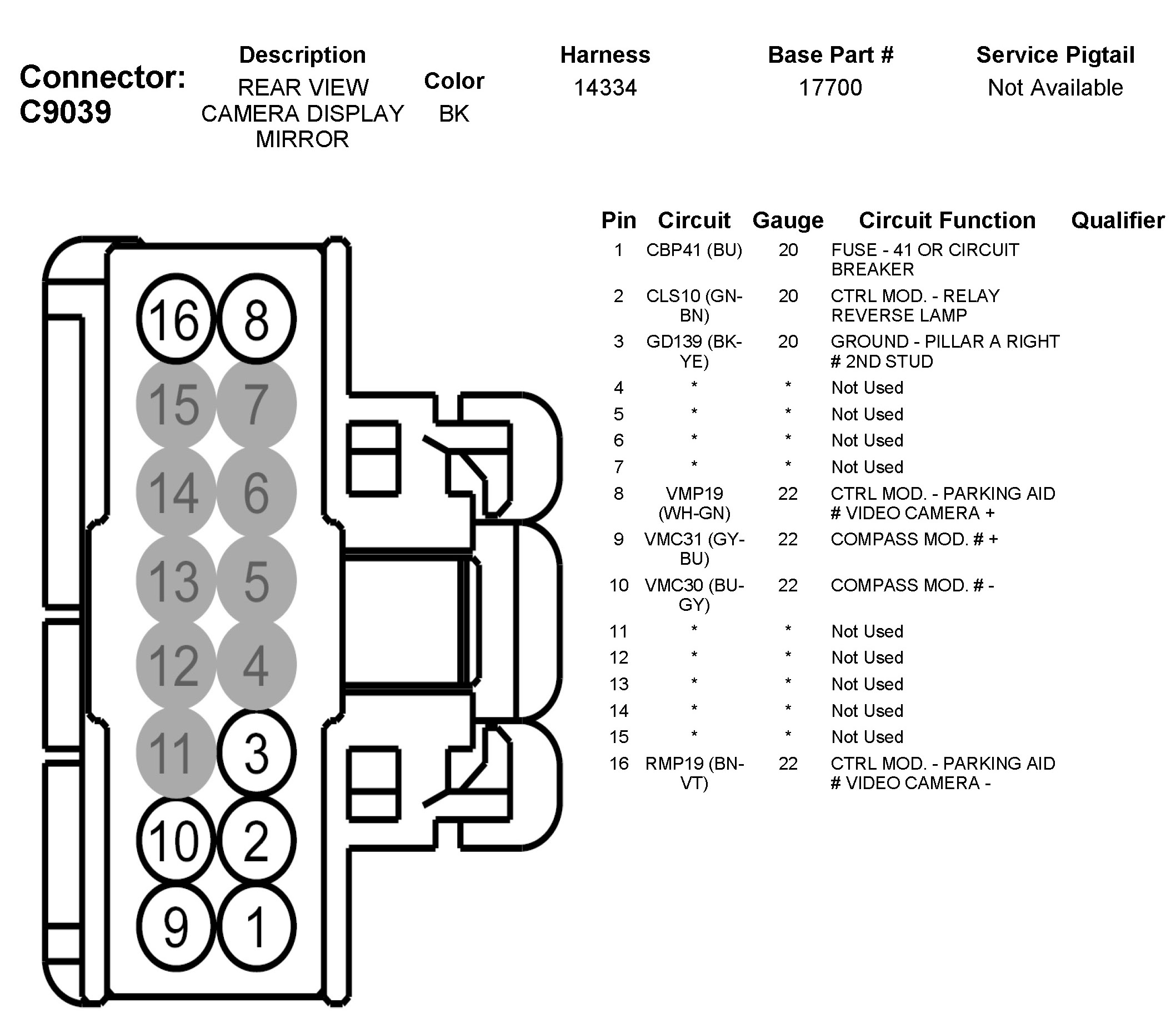 Connector: C9039

| Description | Color | Harness | Base Part # | Service Pigtail |
|---|---|---|---|---|
| REAR VIEW CAMERA DISPLAY MIRROR | BK | 14334 | 17700 | Not Available |

16 8
15 7
14 6
13 5
12 4
11 3
10 2
9 1

| Pin | Circuit | Gauge | Circuit Function | Qualifier |
|---|---|---|---|---|
| 1 | CBP41 (BU) | 20 | FUSE - 41 OR CIRCUIT BREAKER | |
| 2 | CLS10 (GN-BN) | 20 | CTRL MOD. - RELAY REVERSE LAMP | |
| 3 | GD139 (BK-YE) | 20 | GROUND - PILLAR A RIGHT # 2ND STUD | |
| 4 | * | * | Not Used | |
| 5 | * | * | Not Used | |
| 6 | * | * | Not Used | |
| 7 | * | * | Not Used | |
| 8 | VMP19 (WH-GN) | 22 | CTRL MOD. - PARKING AID # VIDEO CAMERA + | |
| 9 | VMC31 (GY-BU) | 22 | COMPASS MOD. # + | |
| 10 | VMC30 (BU-GY) | 22 | COMPASS MOD. # - | |
| 11 | * | * | Not Used | |
| 12 | * | * | Not Used | |
| 13 | * | * | Not Used | |
| 14 | * | * | Not Used | |
| 15 | * | * | Not Used | |
| 16 | RMP19 (BN-VT) | 22 | CTRL MOD. - PARKING AID # VIDEO CAMERA - | |